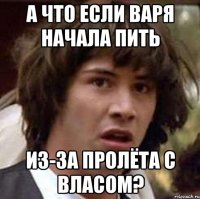 А ЧТО ЕСЛИ ВАРЯ НАЧАЛА ПИТЬ

ИЗ-ЗА ПРОЛЁТА С ВЛАСОМ?

risovach.ru